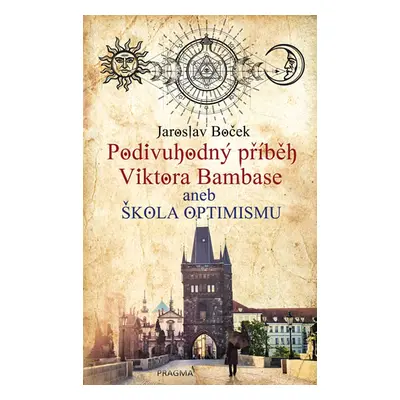 Jaroslav Boček

Podivuhodný příběh Viktora Bambase aneb ŠKOLA OPTIMISMU

PRAGMA